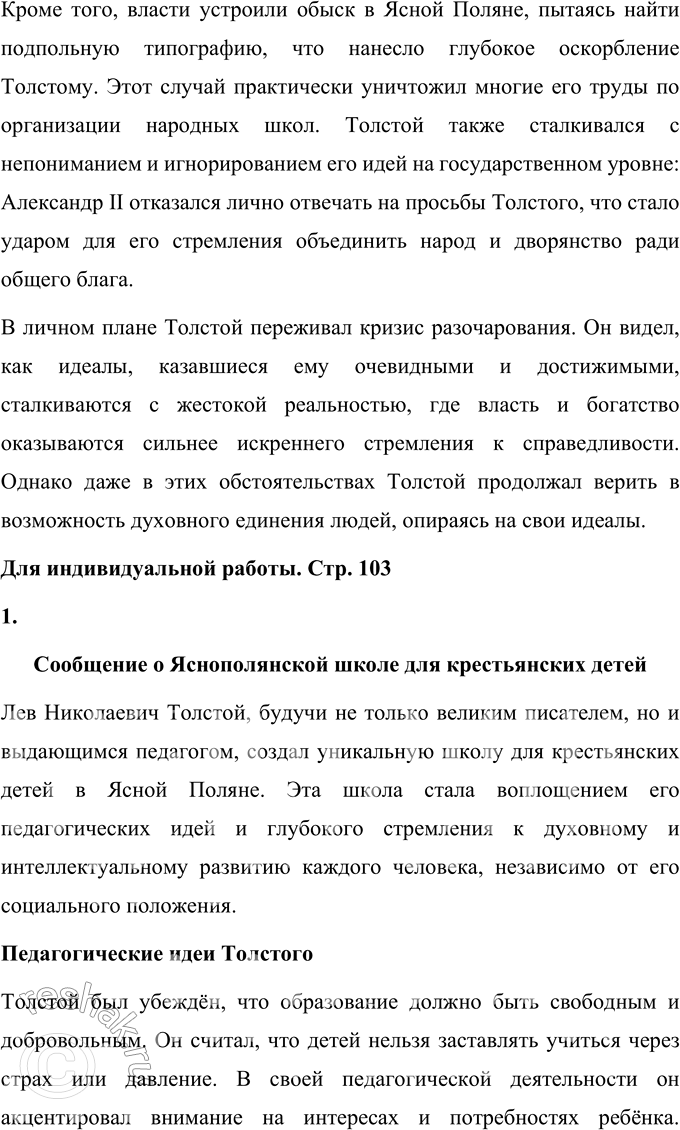 Кроме того, власти устроили обыск в Ясной Поляне, пытаясь найти подпольную типографию, что нанесло глубокое оскорбление Толстому. Этот случай практически уничтожил многие его труды по организации народных школ. Толстой также сталкивался с непониманием и игнорированием его идей на государственном уровне: Александр II отказался лично отвечать на просьбы Толстого, что стало ударом для его стремления объединить народ и дворянство ради общего блага.

В личном плане Толстой переживал кризис разочарования. Он видел, как идеалы, казавшиеся ему очевидными и достижимыми, сталкиваются с жестокой реальностью, где власть и богатство оказываются сильнее искреннего стремления к справедливости. Однако даже в этих обстоятельствах Толстой продолжал верить в возможность духовного единения людей, опираясь на свои идеалы.

Для индивидуальной работы. Стр. 103

1.

Сообщение о Яснополянской школе для крестьянских детей

Лев Николаевич Толстой, будучи не только великим писателем, но и выдающимся педагогом, создал уникальную школу для крестьянских детей в Ясной Поляне. Эта школа стала воплощением его педагогических идей и глубокого стремления к духовному и интеллектуальному развитию каждого человека, независимо от его социального положения.

Педагогические идеи Толстого

Толстой был убеждён, что образование должно быть свободным и добровольным. Он считал, что детей нельзя заставлять учиться через страх или давление. В своей педагогической деятельности он акцентировал внимание на интересах и потребностях ребёнка.

reshak.ru